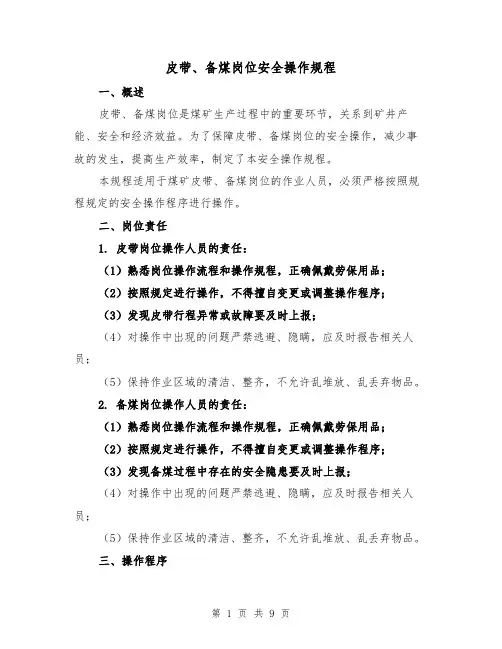 皮带、备煤岗位安全操作规程

一、概述

皮带、备煤岗位是煤矿生产过程中的重要环节，关系到矿井产能、安全和经济效益。为了保障皮带、备煤岗位的安全操作，减少事故的发生，提高生产效率，制定了本安全操作规程。

本规程适用于煤矿皮带、备煤岗位的作业人员，必须严格按照规程规定的安全操作程序进行操作。

二、岗位责任

1. 皮带岗位操作人员的责任：

（1）熟悉岗位操作流程和操作规程，正确佩戴劳保用品；

（2）按照规定进行操作，不得擅自变更或调整操作程序；

（3）发现皮带行程异常或故障要及时上报；

（4）对操作中出现的问题严禁逃避、隐瞒，应及时报告相关人员；

（5）保持作业区域的清洁、整齐，不允许乱堆放、乱丢弃物品。

2. 备煤岗位操作人员的责任：

（1）熟悉岗位操作流程和操作规程，正确佩戴劳保用品；

（2）按照规定进行操作，不得擅自变更或调整操作程序；

（3）发现备煤过程中存在的安全隐患要及时上报；

（4）对操作中出现的问题严禁逃避、隐瞒，应及时报告相关人员；

（5）保持作业区域的清洁、整齐，不允许乱堆放、乱丢弃物品。

三、操作程序

第 1 页 共 9 页